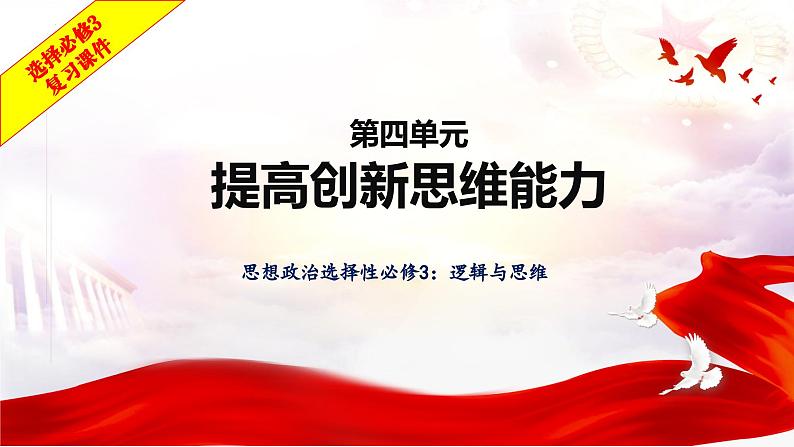 选择必修3
复习课件

第四单元
提高创新思维能力

思想政治选择性必修3：逻辑与思维